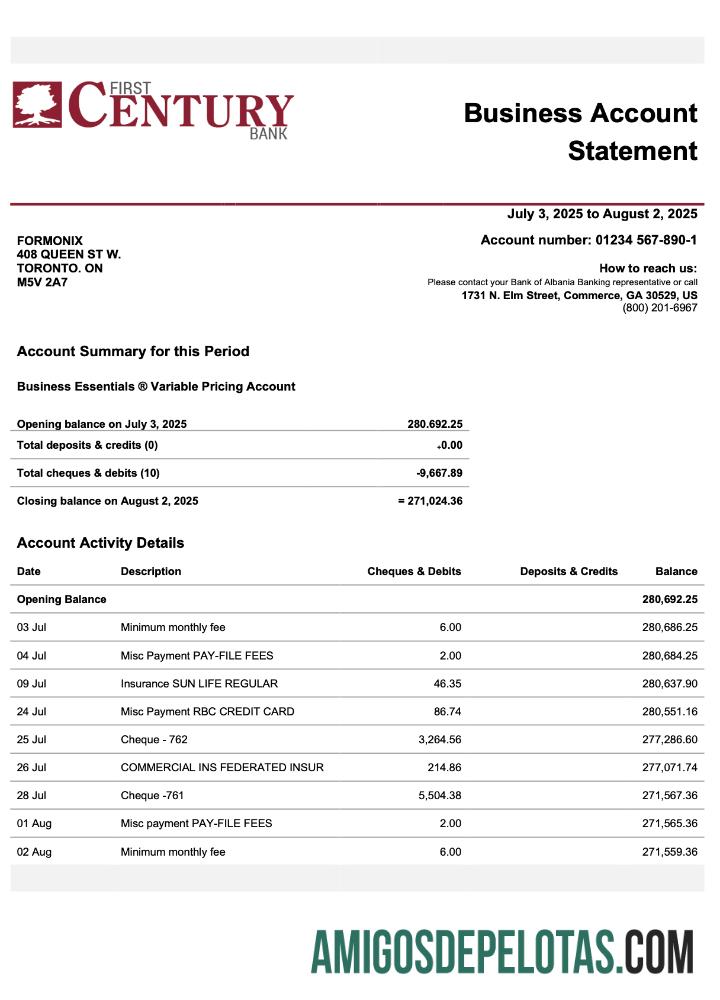 FIRST CENTURY BANK

Business Account Statement

July 3, 2025 to August 2, 2025

FORMONIX
408 QUEEN ST W.
TORONTO. ON
M5V 2A7

Account number: 01234 567-890-1

How to reach us:
Please contact your Bank of Albania Banking representative or call
1731 N. Elm Street, Commerce, GA 30529, US
(800) 201-6967

Account Summary for this Period

Business Essentials ® Variable Pricing Account

| | |
|---|---|
| Opening balance on July 3, 2025 | 280.692.25 |
| Total deposits & credits (0) | -0.00 |
| Total cheques & debits (10) | -9,667.89 |
| Closing balance on August 2, 2025 | = 271,024.36 |

Account Activity Details

| Date | Description | Cheques & Debits | Deposits & Credits | Balance |
|---|---|---|---|---|
| Opening Balance | | | | 280,692.25 |
| 03 Jul | Minimum monthly fee | 6.00 | | 280,686.25 |
| 04 Jul | Misc Payment PAY-FILE FEES | 2.00 | | 280,684.25 |
| 09 Jul | Insurance SUN LIFE REGULAR | 46.35 | | 280,637.90 |
| 24 Jul | Misc Payment RBC CREDIT CARD | 86.74 | | 280,551.16 |
| 25 Jul | Cheque - 762 | 3,264.56 | | 277,286.60 |
| 26 Jul | COMMERCIAL INS FEDERATED INSUR | 214.86 | | 277,071.74 |
| 28 Jul | Cheque -761 | 5,504.38 | | 271,567.36 |
| 01 Aug | Misc payment PAY-FILE FEES | 2.00 | | 271,565.36 |
| 02 Aug | Minimum monthly fee | 6.00 | | 271,559.36 |

AMIGOSDEPELOTAS.COM